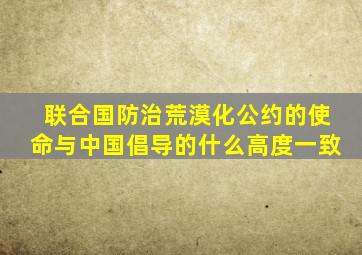 联合国防治荒漠化公约的使命与中国倡导的什么高度一致